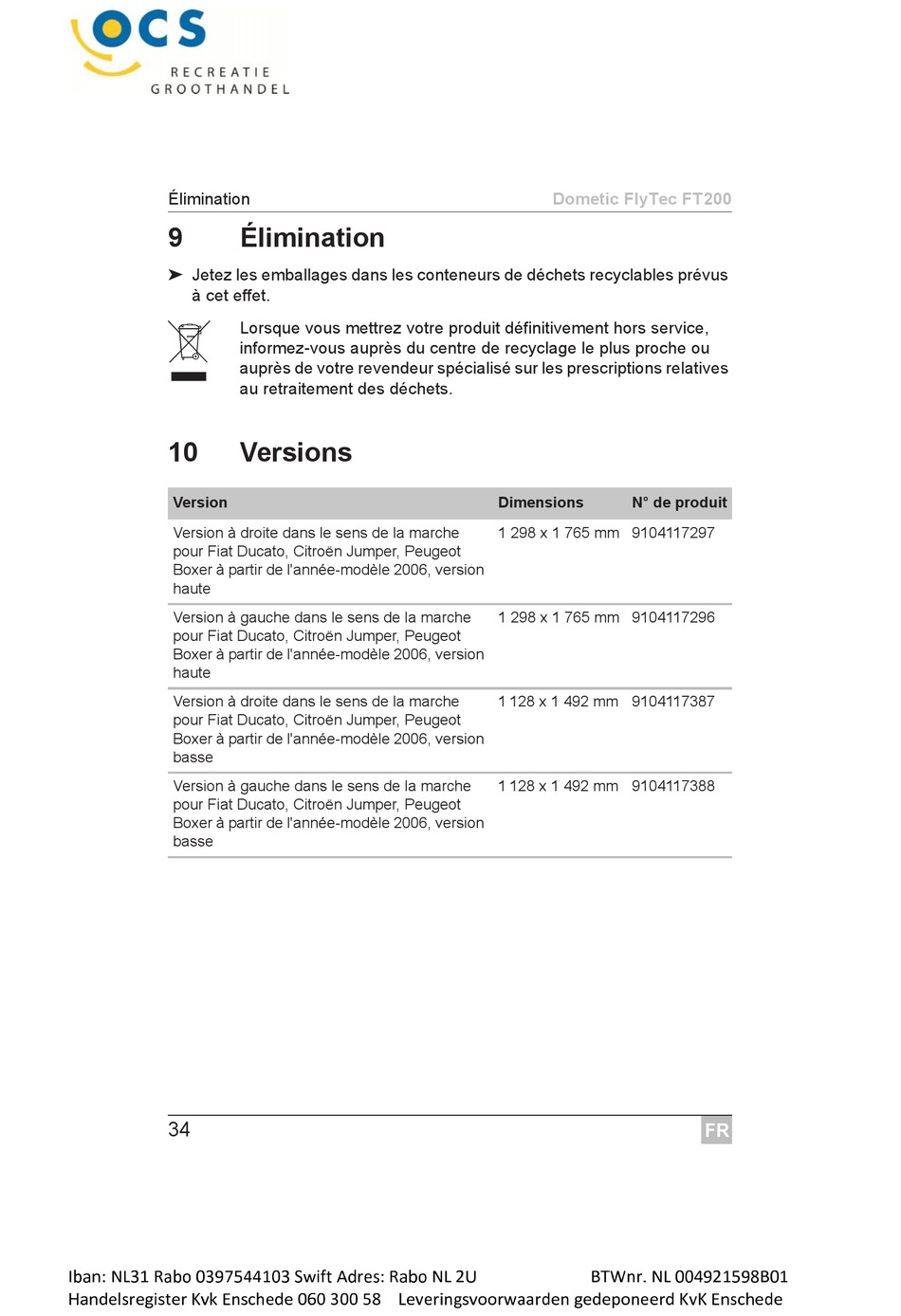 OCS
RECREATIE
GROOTHANDEL

Élimination

Dometic FlyTec FT200

9 Élimination

➤ Jetez les emballages dans les conteneurs de déchets recyclables prévus à cet effet.

Lorsque vous mettrez votre produit définitivement hors service, informez-vous auprès du centre de recyclage le plus proche ou auprès de votre revendeur spécialisé sur les prescriptions relatives au retraitement des déchets.

10 Versions

| Version | Dimensions | N° de produit |
|---|---|---|
| Version à droite dans le sens de la marche pour Fiat Ducato, Citroën Jumper, Peugeot Boxer à partir de l'année-modèle 2006, version haute | 1 298 x 1 765 mm | 9104117297 |
| Version à gauche dans le sens de la marche pour Fiat Ducato, Citroën Jumper, Peugeot Boxer à partir de l'année-modèle 2006, version haute | 1 298 x 1 765 mm | 9104117296 |
| Version à droite dans le sens de la marche pour Fiat Ducato, Citroën Jumper, Peugeot Boxer à partir de l'année-modèle 2006, version basse | 1 128 x 1 492 mm | 9104117387 |
| Version à gauche dans le sens de la marche pour Fiat Ducato, Citroën Jumper, Peugeot Boxer à partir de l'année-modèle 2006, version basse | 1 128 x 1 492 mm | 9104117388 |

34

FR

Iban: NL31 Rabo 0397544103 Swift Adres: Rabo NL 2U BTWnr. NL 004921598B01
Handelsregister Kvk Enschede 060 300 58 Leveringsvoorwaarden gedeponeerd KvK Enschede